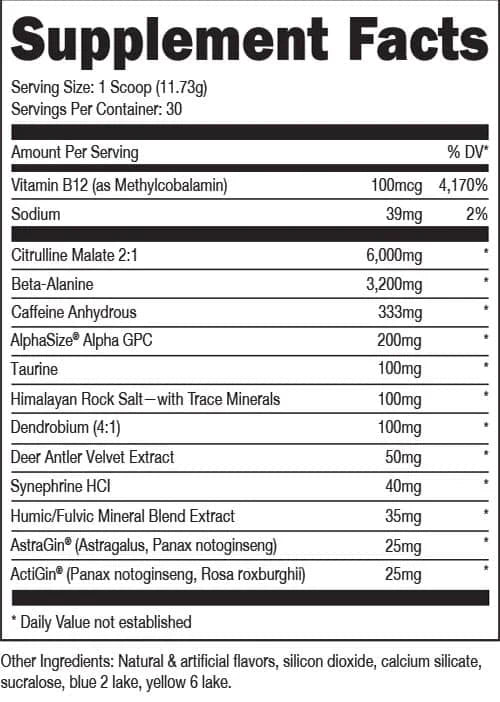 Supplement Facts

Serving Size: 1 Scoop (11.73g)
Servings Per Container: 30

| Amount Per Serving | | % DV* |
|---|---|---|
| Vitamin B12 (as Methylcobalamin) | 100mcg | 4,170% |
| Sodium | 39mg | 2% |
| Citrulline Malate 2:1 | 6,000mg | * |
| Beta-Alanine | 3,200mg | * |
| Caffeine Anhydrous | 333mg | * |
| AlphaSize® Alpha GPC | 200mg | * |
| Taurine | 100mg | * |
| Himalayan Rock Salt—with Trace Minerals | 100mg | * |
| Dendrobium (4:1) | 100mg | * |
| Deer Antler Velvet Extract | 50mg | * |
| Synephrine HCl | 40mg | * |
| Humic/Fulvic Mineral Blend Extract | 35mg | * |
| AstraGin® (Astragalus, Panax notoginseng) | 25mg | * |
| ActiGin® (Panax notoginseng, Rosa roxburghii) | 25mg | * |

* Daily Value not established

Other Ingredients: Natural & artificial flavors, silicon dioxide, calcium silicate, sucralose, blue 2 lake, yellow 6 lake.